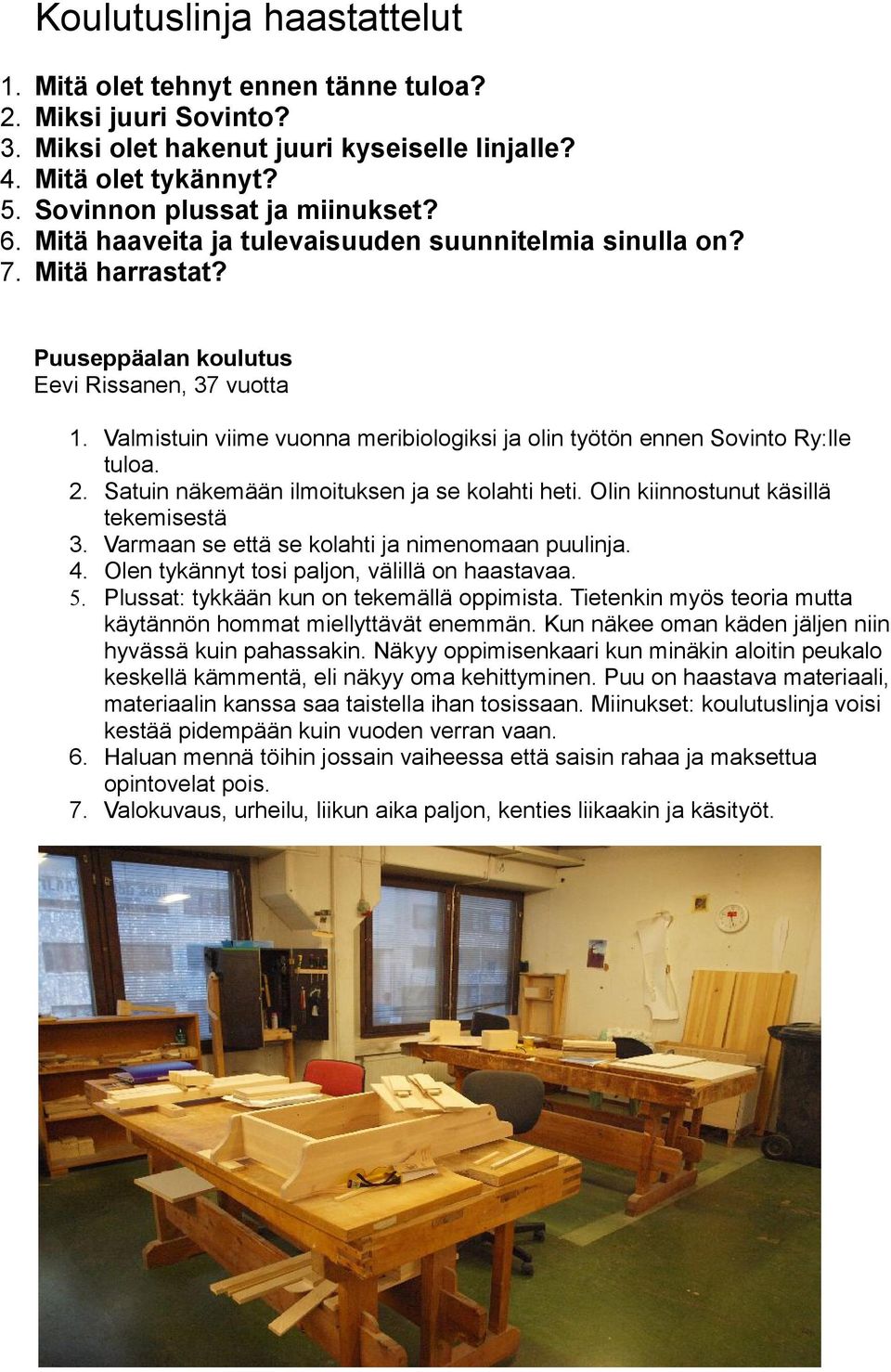 Koulutuslinja haastattelut

1. Mitä olet tehnyt ennen tänne tuloa?
2. Miksi juuri Sovinto?
3. Miksi olet hakenut juuri kyseiselle linjalle?
4. Mitä olet tykännyt?
5. Sovinnon plussat ja miinukset?
6. Mitä haaveita ja tulevaisuuden suunnitelmia sinulla on?
7. Mitä harrastat?

Puuseppäalan koulutus
Eevi Rissanen, 37 vuotta

1. Valmistuin viime vuonna meribiologiksi ja olin työtön ennen Sovinto Ry:lle tuloa.
2. Satuin näkemään ilmoituksen ja se kolahti heti. Olin kiinnostunut käsillä tekemisestä
3. Varmaan se että se kolahti ja nimenomaan puulinja.
4. Olen tykännyt tosi paljon, välillä on haastavaa.
5. Plussat: tykkään kun on tekemällä oppimista. Tietenkin myös teoria mutta käytännön hommat miellyttävät enemmän. Kun näkee oman käden jäljen niin hyvässä kuin pahassakin. Näkyy oppimisenkaari kun minäkin aloitin peukalo keskellä kämmentä, eli näkyy oma kehittyminen. Puu on haastava materiaali, materiaalin kanssa saa taistella ihan tosissaan. Miinukset: koulutuslinja voisi kestää pidempään kuin vuoden verran vaan.
6. Haluan mennä töihin jossain vaiheessa että saisin rahaa ja maksettua opintovelat pois.
7. Valokuvaus, urheilu, liikun aika paljon, kenties liikaakin ja käsityöt.